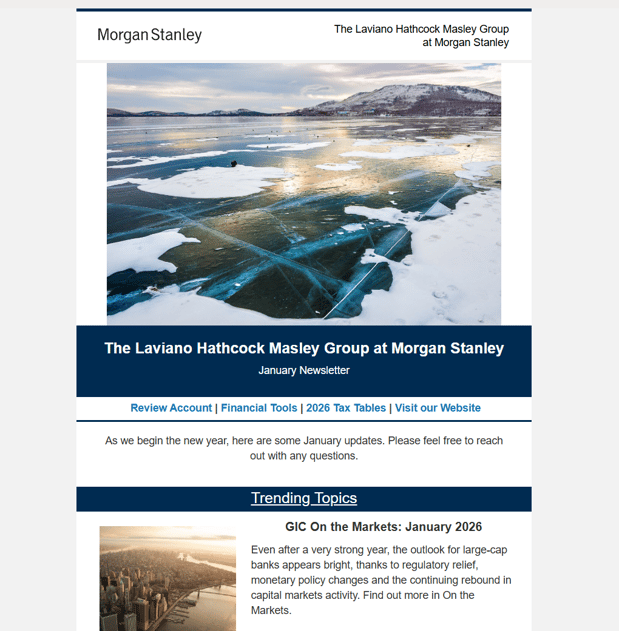 Morgan Stanley

The Laviano Hathcock Masley Group at Morgan Stanley

The Laviano Hathcock Masley Group at Morgan Stanley

January Newsletter

Review Account | Financial Tools | 2026 Tax Tables | Visit our Website

As we begin the new year, here are some January updates. Please feel free to reach out with any questions.

Trending Topics

GIC On the Markets: January 2026

Even after a very strong year, the outlook for large-cap banks appears bright, thanks to regulatory relief, monetary policy changes and the continuing rebound in capital markets activity. Find out more in On the Markets.